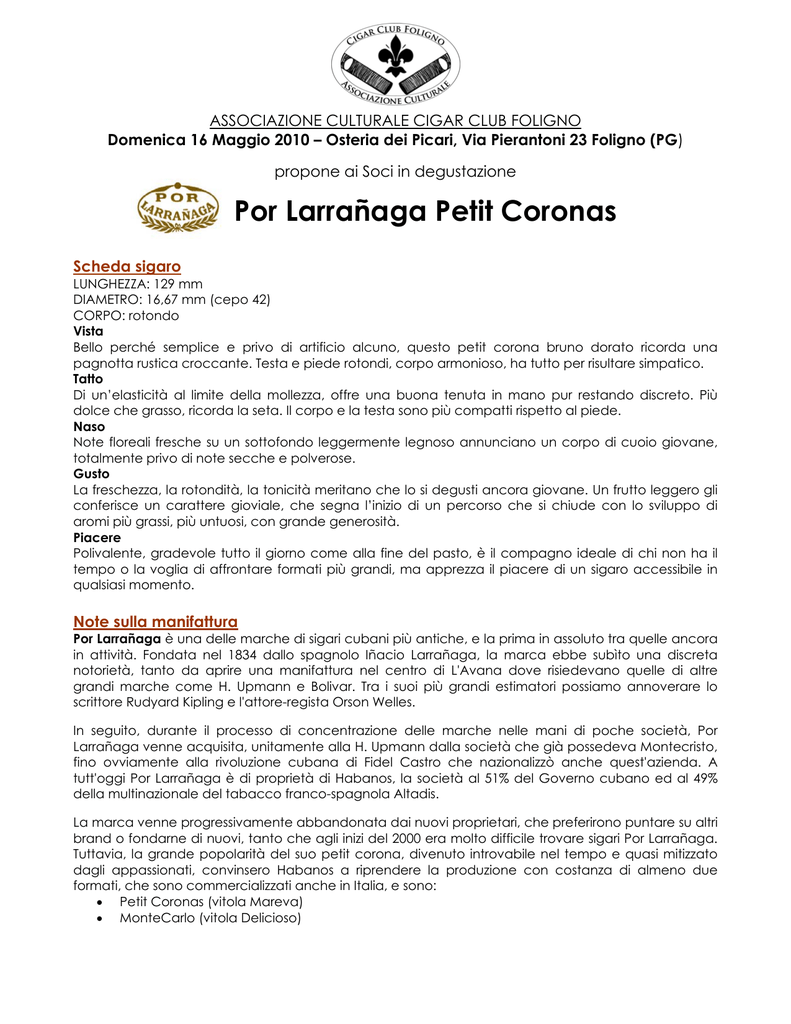 CIGAR CLUB FOLIGNO
ASSOCIAZIONE CULTURALE

ASSOCIAZIONE CULTURALE CIGAR CLUB FOLIGNO
Domenica 16 Maggio 2010 – Osteria dei Picari, Via Pierantoni 23 Foligno (PG)

propone ai Soci in degustazione

POR LARRAÑAGA

Por Larrañaga Petit Coronas

Scheda sigaro
LUNGHEZZA: 129 mm
DIAMETRO: 16,67 mm (cepo 42)
CORPO: rotondo
Vista
Bello perché semplice e privo di artificio alcuno, questo petit corona bruno dorato ricorda una pagnotta rustica croccante. Testa e piede rotondi, corpo armonioso, ha tutto per risultare simpatico.
Tatto
Di un'elasticità al limite della mollezza, offre una buona tenuta in mano pur restando discreto. Più dolce che grasso, ricorda la seta. Il corpo e la testa sono più compatti rispetto al piede.
Naso
Note floreali fresche su un sottofondo leggermente legnoso annunciano un corpo di cuoio giovane, totalmente privo di note secche e polverose.
Gusto
La freschezza, la rotondità, la tonicità meritano che lo si degusti ancora giovane. Un frutto leggero gli conferisce un carattere gioviale, che segna l'inizio di un percorso che si chiude con lo sviluppo di aromi più grassi, più untuosi, con grande generosità.
Piacere
Polivalente, gradevole tutto il giorno come alla fine del pasto, è il compagno ideale di chi non ha il tempo o la voglia di affrontare formati più grandi, ma apprezza il piacere di un sigaro accessibile in qualsiasi momento.

Note sulla manifattura
Por Larrañaga è una delle marche di sigari cubani più antiche, e la prima in assoluto tra quelle ancora in attività. Fondata nel 1834 dallo spagnolo Iñacio Larrañaga, la marca ebbe subito una discreta notorietà, tanto da aprire una manifattura nel centro di L'Avana dove risiedevano quelle di altre grandi marche come H. Upmann e Bolivar. Tra i suoi più grandi estimatori possiamo annoverare lo scrittore Rudyard Kipling e l'attore-regista Orson Welles.

In seguito, durante il processo di concentrazione delle marche nelle mani di poche società, Por Larrañaga venne acquisita, unitamente alla H. Upmann dalla società che già possedeva Montecristo, fino ovviamente alla rivoluzione cubana di Fidel Castro che nazionalizzò anche quest'azienda. A tutt'oggi Por Larrañaga è di proprietà di Habanos, la società al 51% del Governo cubano ed al 49% della multinazionale del tabacco franco-spagnola Altadis.

La marca venne progressivamente abbandonata dai nuovi proprietari, che preferirono puntare su altri brand o fondarne di nuovi, tanto che agli inizi del 2000 era molto difficile trovare sigari Por Larrañaga. Tuttavia, la grande popolarità del suo petit corona, divenuto introvabile nel tempo e quasi mitizzato dagli appassionati, convinsero Habanos a riprendere la produzione con costanza di almeno due formati, che sono commercializzati anche in Italia, e sono:
• Petit Coronas (vitola Mareva)
• MonteCarlo (vitola Delicioso)